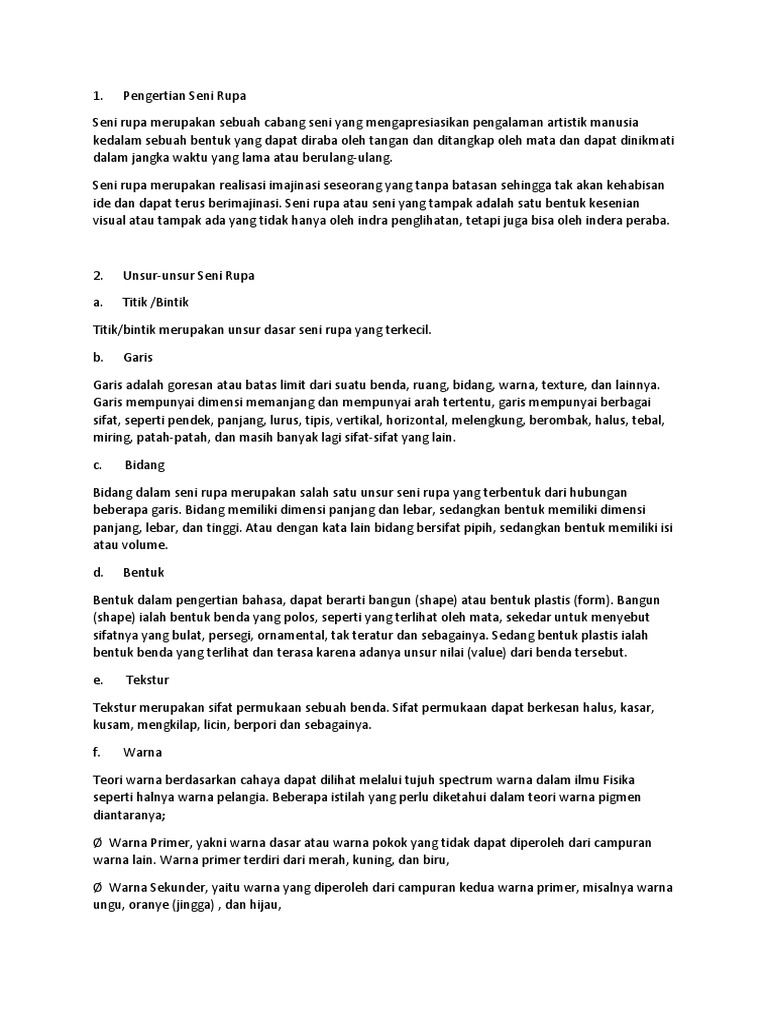 1. Pengertian Seni Rupa

Seni rupa merupakan sebuah cabang seni yang mengapresiasikan pengalaman artistik manusia kedalam sebuah bentuk yang dapat diraba oleh tangan dan ditangkap oleh mata dan dapat dinikmati dalam jangka waktu yang lama atau berulang-ulang.

Seni rupa merupakan realisasi imajinasi seseorang yang tanpa batasan sehingga tak akan kehabisan ide dan dapat terus berimajinasi. Seni rupa atau seni yang tampak adalah satu bentuk kesenian visual atau tampak ada yang tidak hanya oleh indra penglihatan, tetapi juga bisa oleh indera peraba.

2. Unsur-unsur Seni Rupa

a. Titik /Bintik

Titik/bintik merupakan unsur dasar seni rupa yang terkecil.

b. Garis

Garis adalah goresan atau batas limit dari suatu benda, ruang, bidang, warna, texture, dan lainnya. Garis mempunyai dimensi memanjang dan mempunyai arah tertentu, garis mempunyai berbagai sifat, seperti pendek, panjang, lurus, tipis, vertikal, horizontal, melengkung, berombak, halus, tebal, miring, patah-patah, dan masih banyak lagi sifat-sifat yang lain.

c. Bidang

Bidang dalam seni rupa merupakan salah satu unsur seni rupa yang terbentuk dari hubungan beberapa garis. Bidang memiliki dimensi panjang dan lebar, sedangkan bentuk memiliki dimensi panjang, lebar, dan tinggi. Atau dengan kata lain bidang bersifat pipih, sedangkan bentuk memiliki isi atau volume.

d. Bentuk

Bentuk dalam pengertian bahasa, dapat berarti bangun (shape) atau bentuk plastis (form). Bangun (shape) ialah bentuk benda yang polos, seperti yang terlihat oleh mata, sekedar untuk menyebut sifatnya yang bulat, persegi, ornamental, tak teratur dan sebagainya. Sedang bentuk plastis ialah bentuk benda yang terlihat dan terasa karena adanya unsur nilai (value) dari benda tersebut.

e. Tekstur

Tekstur merupakan sifat permukaan sebuah benda. Sifat permukaan dapat berkesan halus, kasar, kusam, mengkilap, licin, berpori dan sebagainya.

f. Warna

Teori warna berdasarkan cahaya dapat dilihat melalui tujuh spectrum warna dalam ilmu Fisika seperti halnya warna pelangia. Beberapa istilah yang perlu diketahui dalam teori warna pigmen diantaranya;

Ø Warna Primer, yakni warna dasar atau warna pokok yang tidak dapat diperoleh dari campuran warna lain. Warna primer terdiri dari merah, kuning, dan biru,

Ø Warna Sekunder, yaitu warna yang diperoleh dari campuran kedua warna primer, misalnya warna ungu, oranye (jingga) , dan hijau,